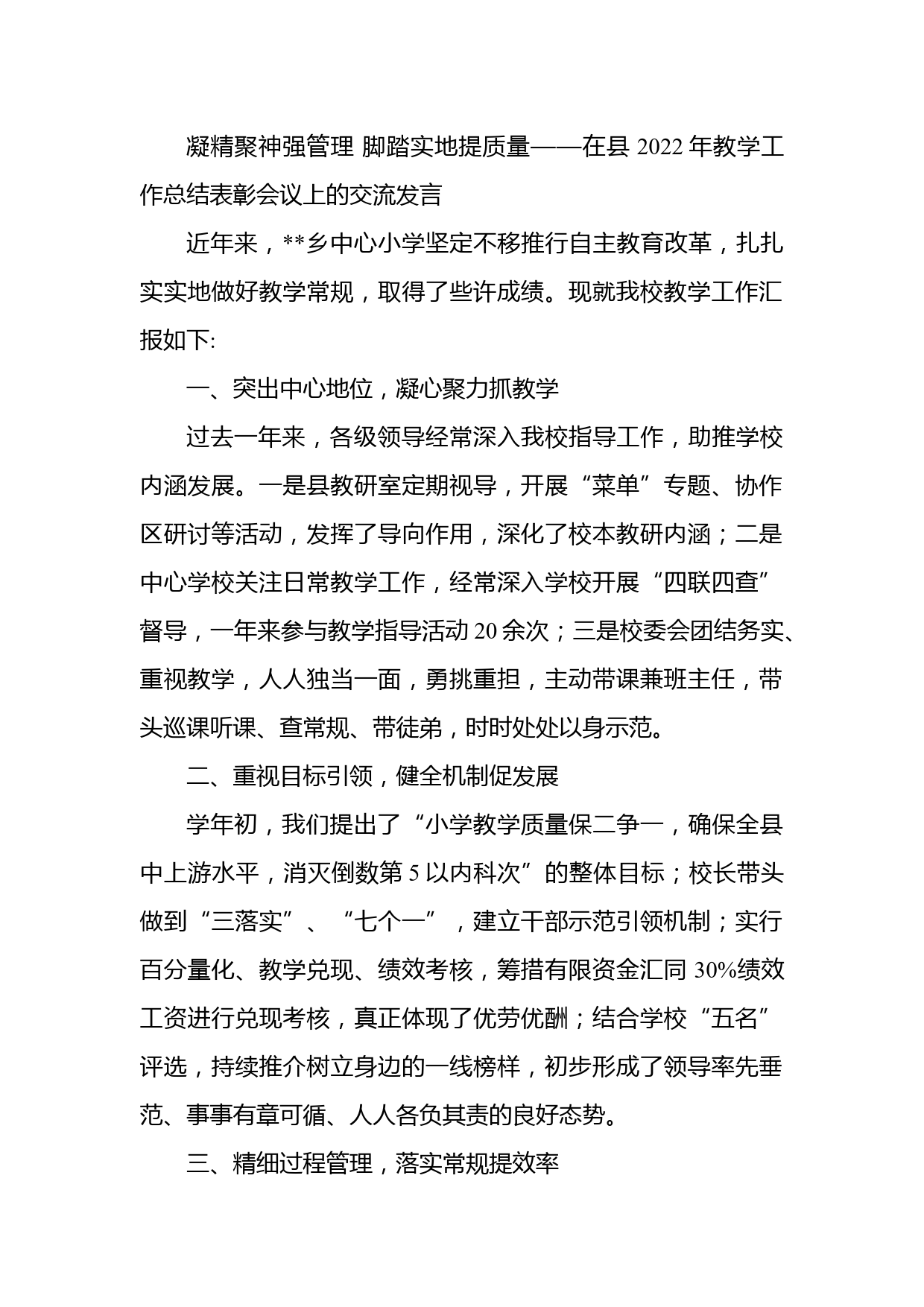 凝精聚神强管理 脚踏实地提质量——在县 2022 年教学工作总结表彰会议上的交流发言

近年来，**乡中心小学坚定不移推行自主教育改革，扎扎实实地做好教学常规，取得了些许成绩。现就我校教学工作汇报如下:

一、突出中心地位，凝心聚力抓教学

过去一年来，各级领导经常深入我校指导工作，助推学校内涵发展。一是县教研室定期视导，开展“菜单”专题、协作区研讨等活动，发挥了导向作用，深化了校本教研内涵；二是中心学校关注日常教学工作，经常深入学校开展“四联四查”督导，一年来参与教学指导活动 20 余次；三是校委会团结务实、重视教学，人人独当一面，勇挑重担，主动带课兼班主任，带头巡课听课、查常规、带徒弟，时时处处以身示范。

二、重视目标引领，健全机制促发展

学年初，我们提出了“小学教学质量保二争一，确保全县中上游水平，消灭倒数第 5 以内科次”的整体目标；校长带头做到“三落实”、“七个一”，建立干部示范引领机制；实行百分量化、教学兑现、绩效考核，筹措有限资金汇同 30%绩效工资进行兑现考核，真正体现了优劳优酬；结合学校“五名”评选，持续推介树立身边的一线榜样，初步形成了领导率先垂范、事事有章可循、人人各负其责的良好态势。

三、精细过程管理，落实常规提效率